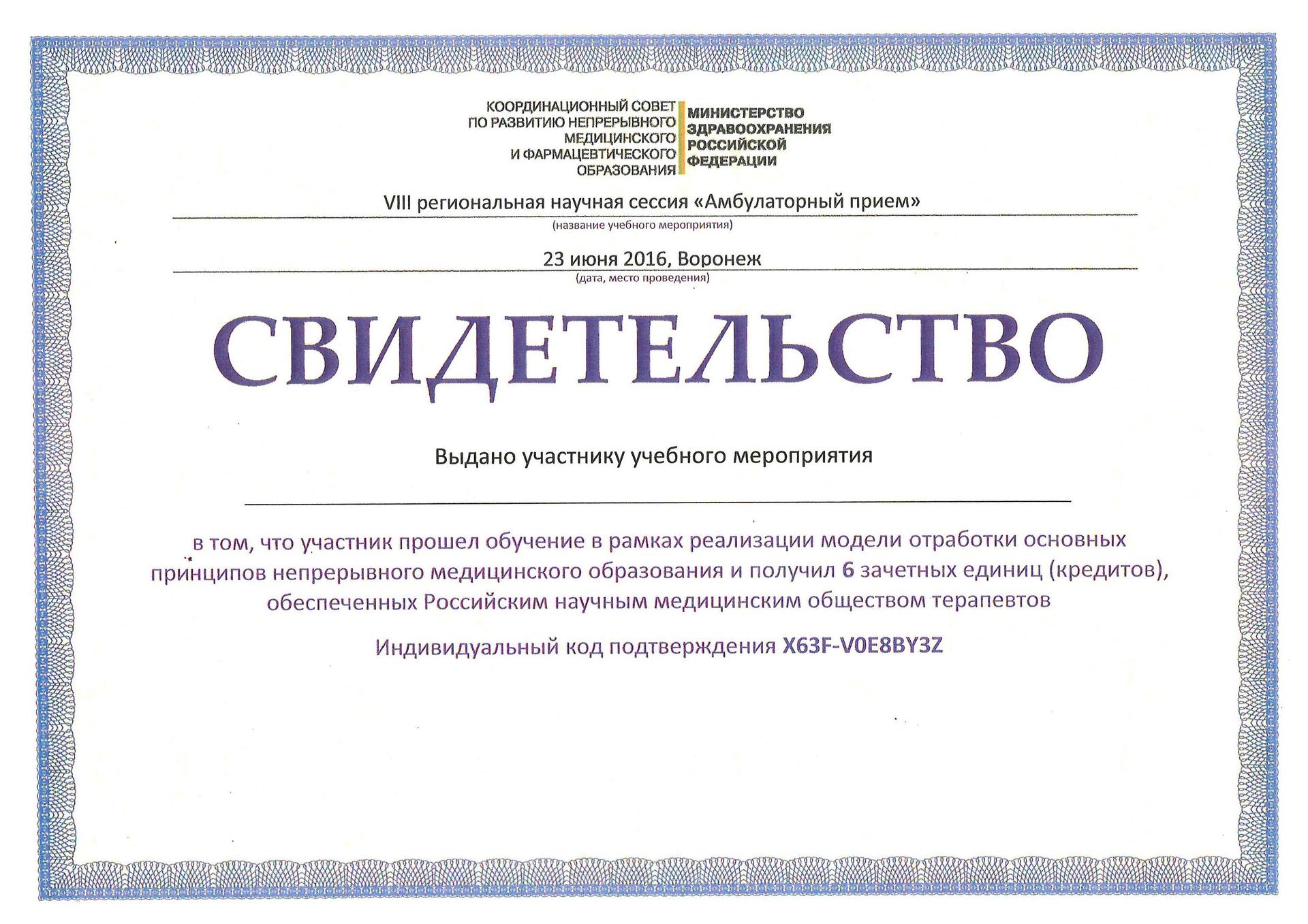 КООРДИНАЦИОННЫЙ СОВЕТ ПО РАЗВИТИЮ НЕПРЕРЫВНОГО МЕДИЦИНСКОГО И ФАРМАЦЕВТИЧЕСКОГО ОБРАЗОВАНИЯ

МИНИСТЕРСТВО ЗДРАВООХРАНЕНИЯ РОССИЙСКОЙ ФЕДЕРАЦИИ

VIII региональная научная сессия «Амбулаторный прием»
(название учебного мероприятия)

23 июня 2016, Воронеж
(дата, место проведения)

СВИДЕТЕЛЬСТВО

Выдано участнику учебного мероприятия

в том, что участник прошел обучение в рамках реализации модели отработки основных принципов непрерывного медицинского образования и получил 6 зачетных единиц (кредитов), обеспеченных Российским научным медицинским обществом терапевтов

Индивидуальный код подтверждения X63F-V0E8BY3Z